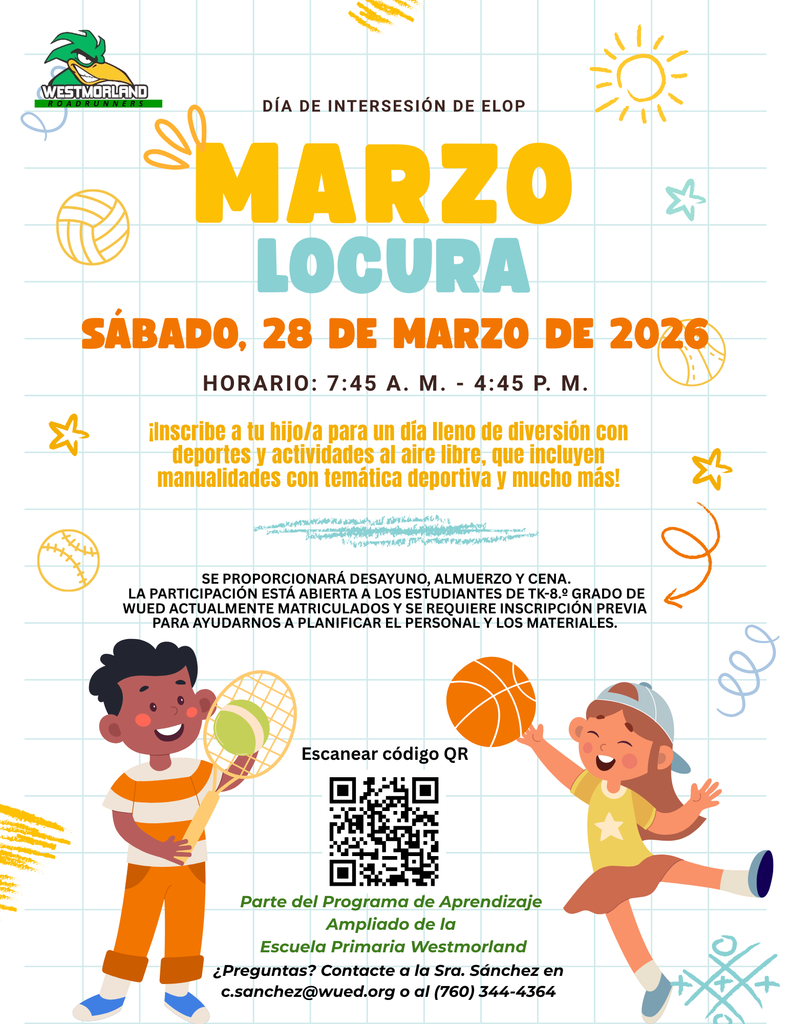 WESTMORLAND
ROADRUNNERS

DÍA DE INTERSESIÓN DE ELOP

MARZO
LOCURA

SÁBADO, 28 DE MARZO DE 2026

HORARIO: 7:45 A. M. - 4:45 P. M.

¡Inscribe a tu hijo/a para un día lleno de diversión con deportes y actividades al aire libre, que incluyen manualidades con temática deportiva y mucho más!

SE PROPORCIONARÁ DESAYUNO, ALMUERZO Y CENA.
LA PARTICIPACIÓN ESTÁ ABIERTA A LOS ESTUDIANTES DE TK-8.º GRADO DE WUED ACTUALMENTE MATRICULADOS Y SE REQUIERE INSCRIPCIÓN PREVIA PARA AYUDARNOS A PLANIFICAR EL PERSONAL Y LOS MATERIALES.

Escanear código QR

Parte del Programa de Aprendizaje
Ampliado de la
Escuela Primaria Westmorland
¿Preguntas? Contacte a la Sra. Sánchez en
c.sanchez@wued.org o al (760) 344-4364